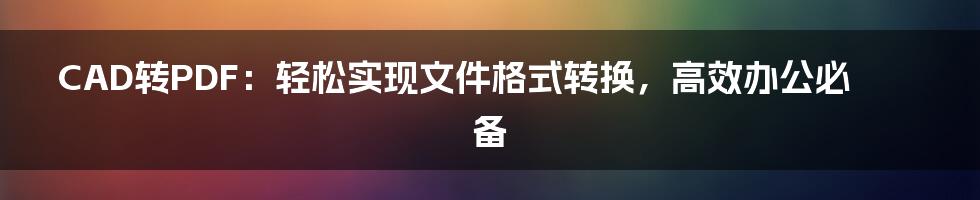 CAD转PDF：轻松实现文件格式转换，高效办公必备